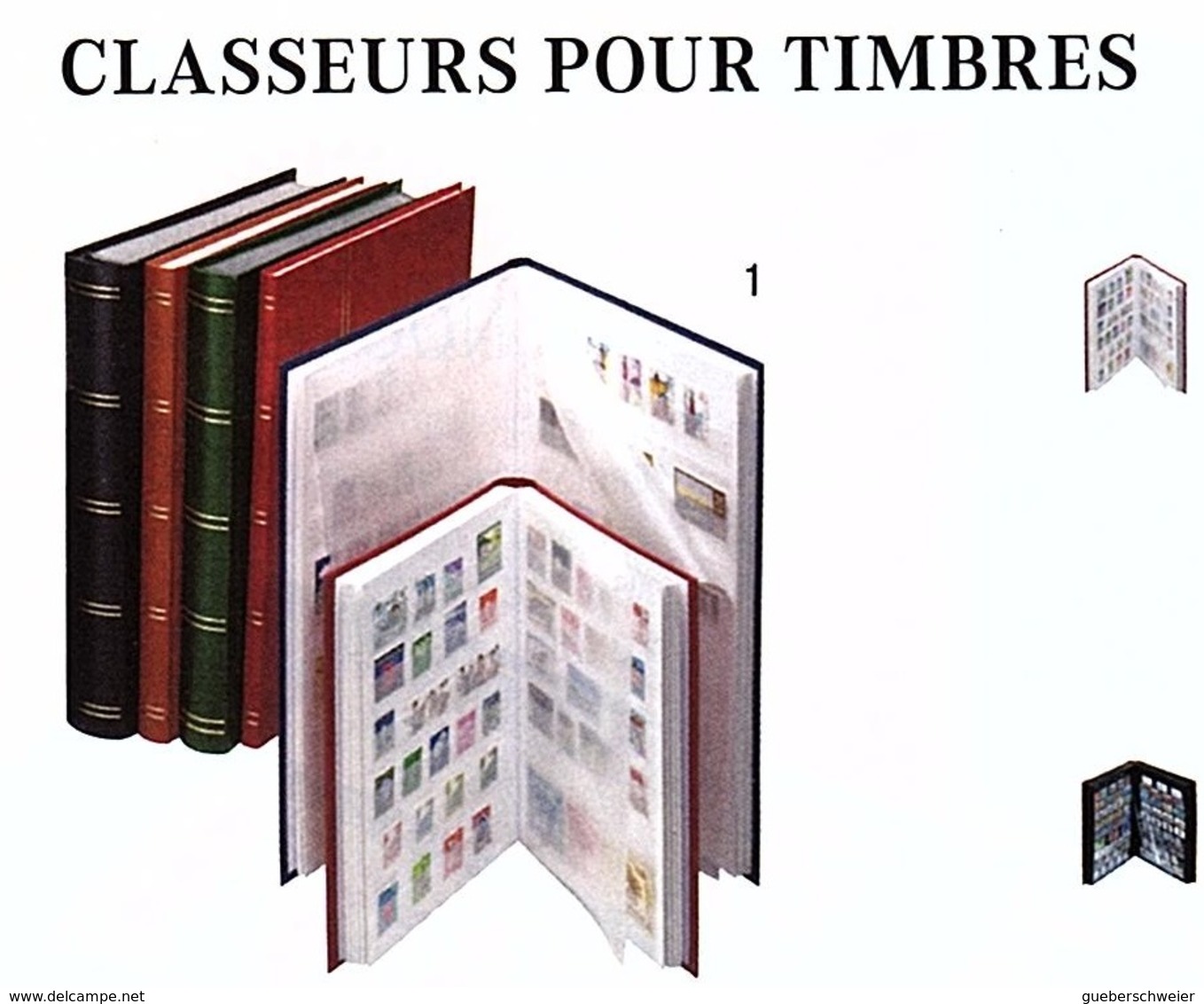 CLASSEURS POUR TIMBRES

1

www.delcampe.net

gueberschweier